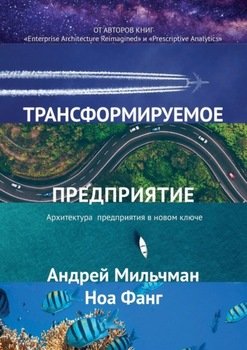 ОТ АВТОРОВ КНИГ
«Enterprise Architecture Reimagined» и «Prescriptive Analytics»

ТРАНСФОРМИРУЕМОЕ

ПРЕДПРИЯТИЕ

Архитектура предприятия в новом ключе

Андрей Мильчман
Ноа Фанг